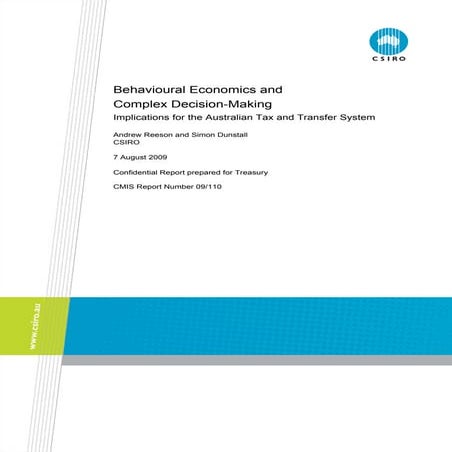 CSIRO

Behavioural Economics and Complex Decision-Making

Implications for the Australian Tax and Transfer System

Andrew Reeson and Simon Dunstall
CSIRO

7 August 2009

Confidential Report prepared for Treasury

CMIS Report Number 09/110

www.csiro.au